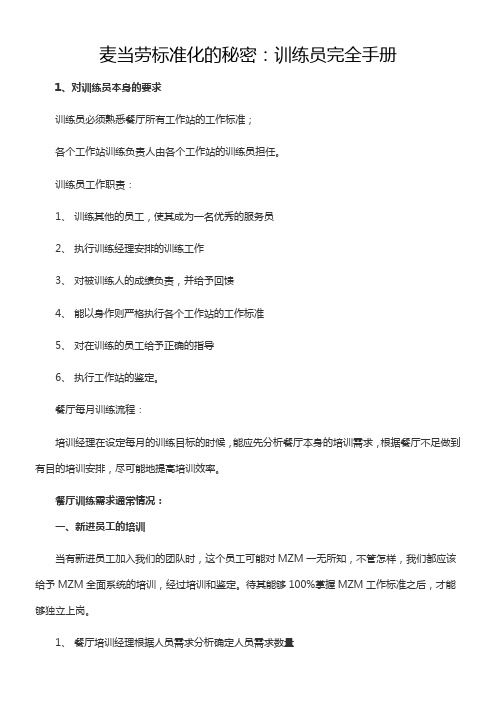 麦当劳标准化的秘密：训练员完全手册

1、对训练员本身的要求

训练员必须熟悉餐厅所有工作站的工作标准；

各个工作站训练负责人由各个工作站的训练员担任。

训练员工作职责：

1、 训练其他的员工，使其成为一名优秀的服务员

2、 执行训练经理安排的训练工作

3、 对被训练人的成绩负责，并给予回馈

4、 能以身作则严格执行各个工作站的工作标准

5、 对在训练的员工给予正确的指导

6、 执行工作站的鉴定。

餐厅每月训练流程：

培训经理在设定每月的训练目标的时候，能应先分析餐厅本身的培训需求，根据餐厅不足做到有目的培训安排，尽可能地提高培训效率。

餐厅训练需求通常情况：

一、新进员工的培训

当有新进员工加入我们的团队时，这个员工可能对 MZM 一无所知，不管怎样，我们都应该给予 MZM 全面系统的培训，经过培训和鉴定。待其能够 100%掌握 MZM 工作标准之后，才能够独立上岗。

1、 餐厅培训经理根据人员需求分析确定人员需求数量